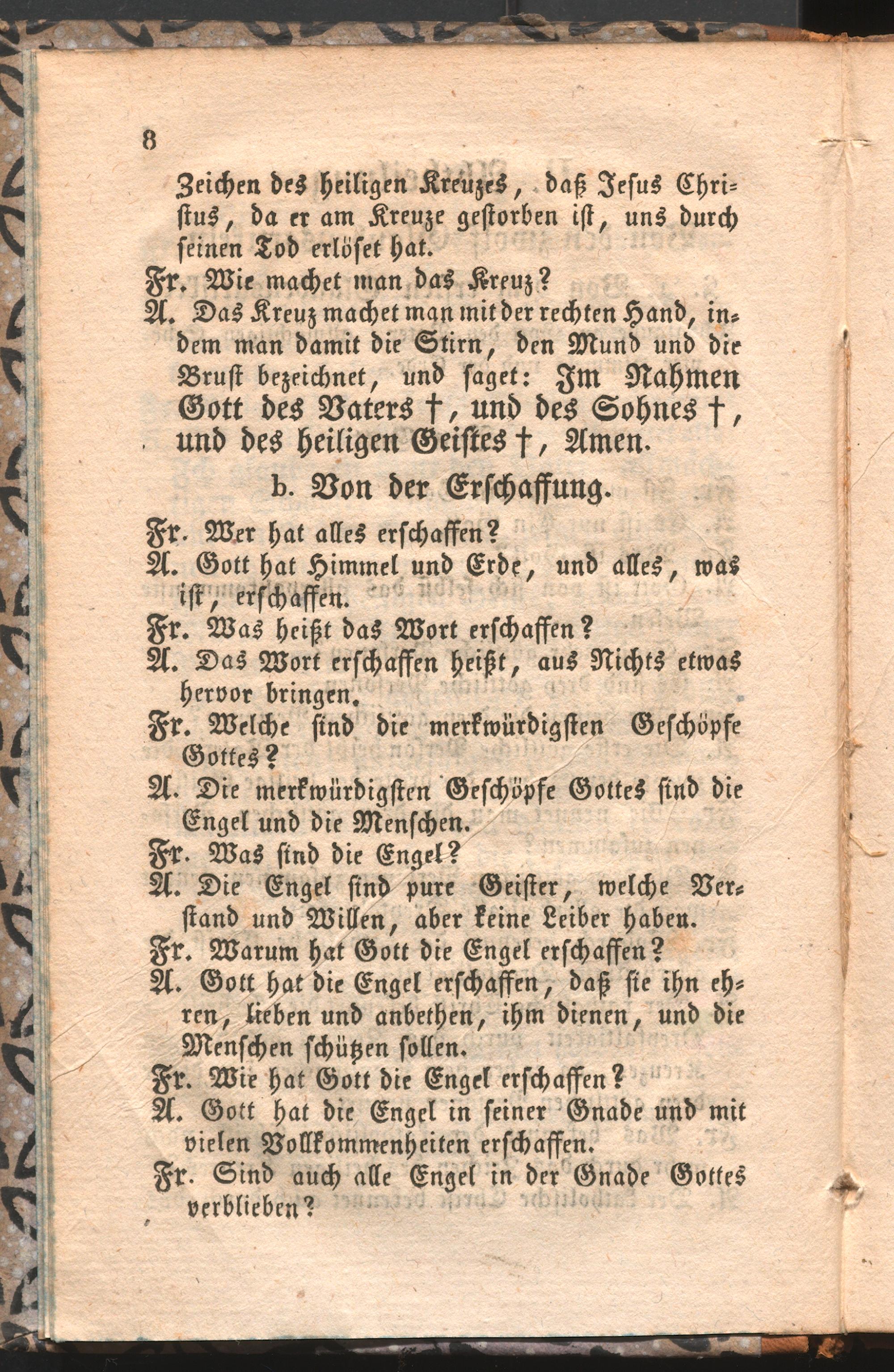 8

Zeichen des heiligen Kreuzes, daß Jesus Christus, da er am Kreuze gestorben ist, uns durch seinen Tod erlöset hat.

Fr. Wie machet man das Kreuz?

A. Das Kreuz machet man mit der rechten Hand, indem man damit die Stirn, den Mund und die Brust bezeichnet, und saget: Im Nahmen Gott des Vaters †, und des Sohnes †, und des heiligen Geistes †, Amen.

b. Von der Erschaffung.

Fr. Wer hat alles erschaffen?

A. Gott hat Himmel und Erde, und alles, was ist, erschaffen.

Fr. Was heißt das Wort erschaffen?

A. Das Wort erschaffen heißt, aus Nichts etwas hervor bringen.

Fr. Welche sind die merkwürdigsten Geschöpfe Gottes?

A. Die merkwürdigsten Geschöpfe Gottes sind die Engel und die Menschen.

Fr. Was sind die Engel?

A. Die Engel sind pure Geister, welche Verstand und Willen, aber keine Leiber haben.

Fr. Warum hat Gott die Engel erschaffen?

A. Gott hat die Engel erschaffen, daß sie ihn ehren, lieben und anbethen, ihm dienen, und die Menschen schützen sollen.

Fr. Wie hat Gott die Engel erschaffen?

A. Gott hat die Engel in seiner Gnade und mit vielen Vollkommenheiten erschaffen.

Fr. Sind auch alle Engel in der Gnade Gottes verblieben?